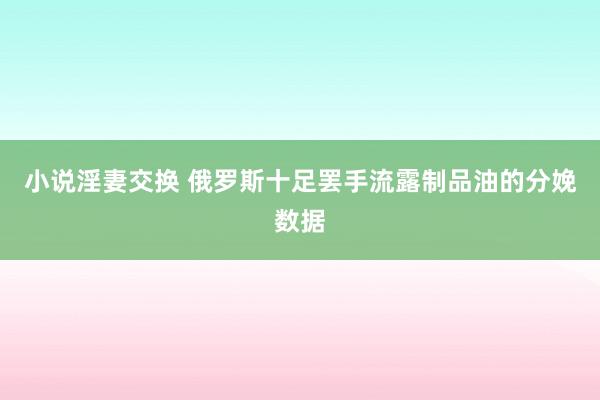 小说淫妻交换 俄罗斯十足罢手流露制品油的分娩数据